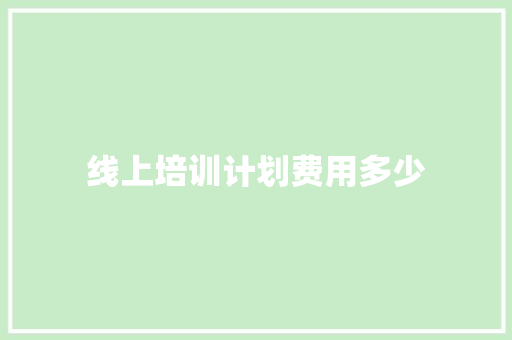 线上培训计划费用多少